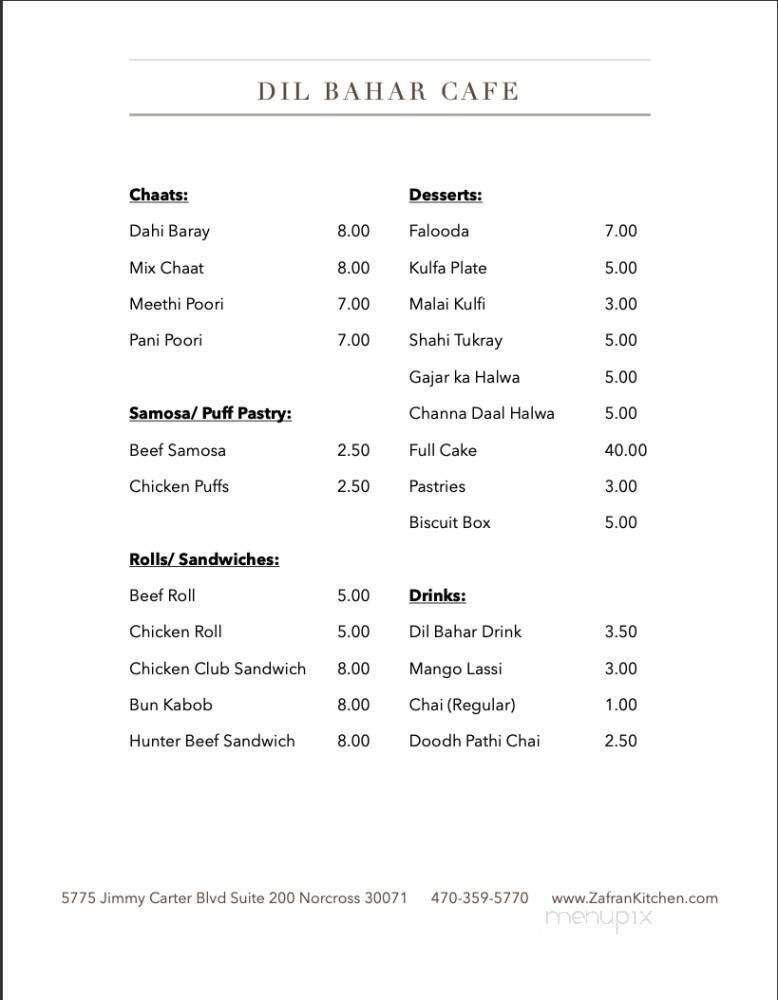 DIL BAHAR CAFE

**Chaats:**

Dahi Baray 8.00
Mix Chaat 8.00
Meethi Poori 7.00
Pani Poori 7.00

**Samosa/ Puff Pastry:**

Beef Samosa 2.50
Chicken Puffs 2.50

**Rolls/ Sandwiches:**

Beef Roll 5.00
Chicken Roll 5.00
Chicken Club Sandwich 8.00
Bun Kabob 8.00
Hunter Beef Sandwich 8.00

**Desserts:**

Falooda 7.00
Kulfa Plate 5.00
Malai Kulfi 3.00
Shahi Tukray 5.00
Gajar ka Halwa 5.00
Channa Daal Halwa 5.00
Full Cake 40.00
Pastries 3.00
Biscuit Box 5.00

**Drinks:**

Dil Bahar Drink 3.50
Mango Lassi 3.00
Chai (Regular) 1.00
Doodh Pathi Chai 2.50

5775 Jimmy Carter Blvd Suite 200 Norcross 30071 470-359-5770 www.ZafranKitchen.com

menupix